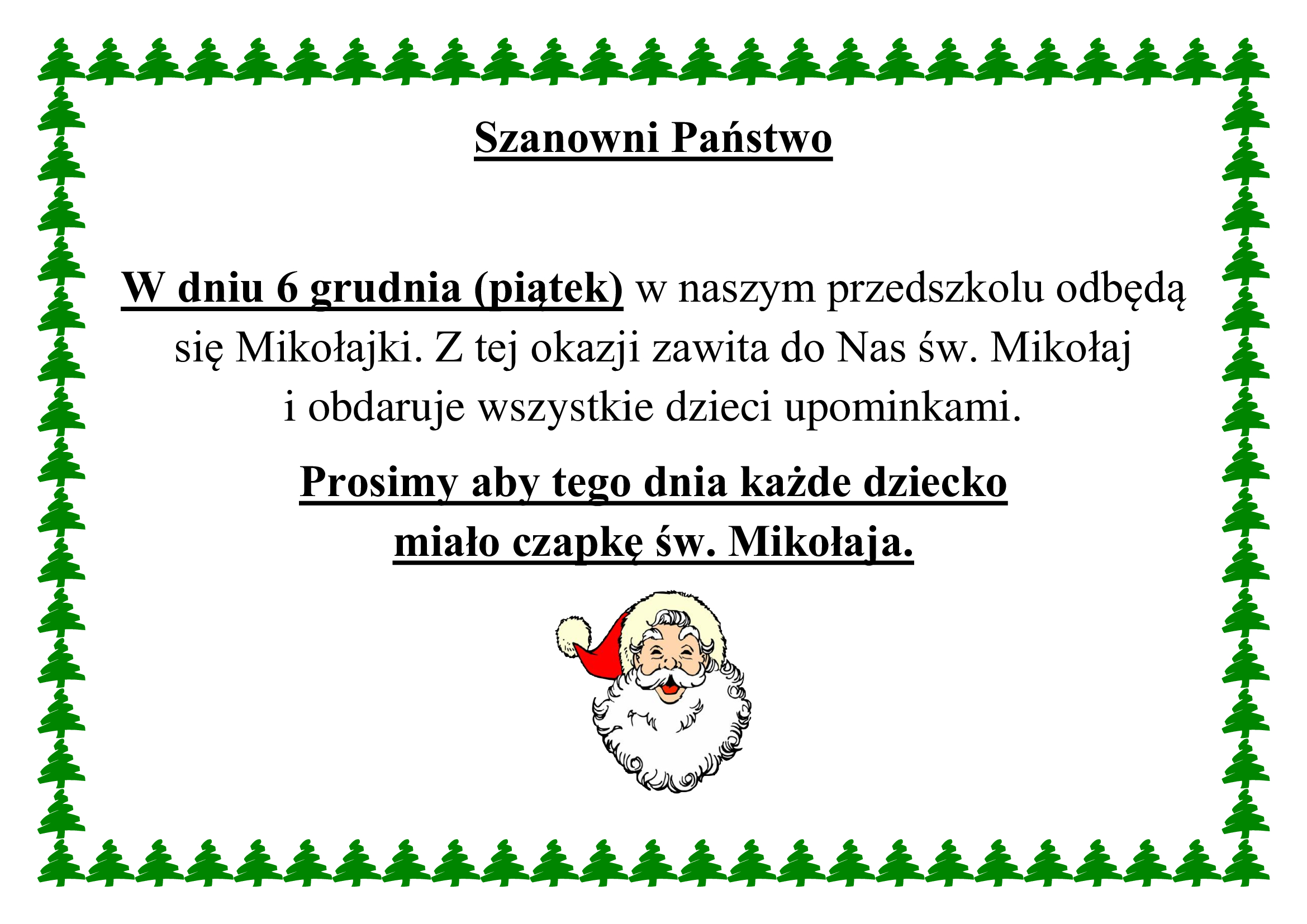 Szanowni Państwo

W dniu 6 grudnia (piątek) w naszym przedszkolu odbędą się Mikołajki. Z tej okazji zawita do Nas św. Mikołaj i obdaruje wszystkie dzieci upominkami.

Prosimy aby tego dnia każde dziecko miało czapkę św. Mikołaja.